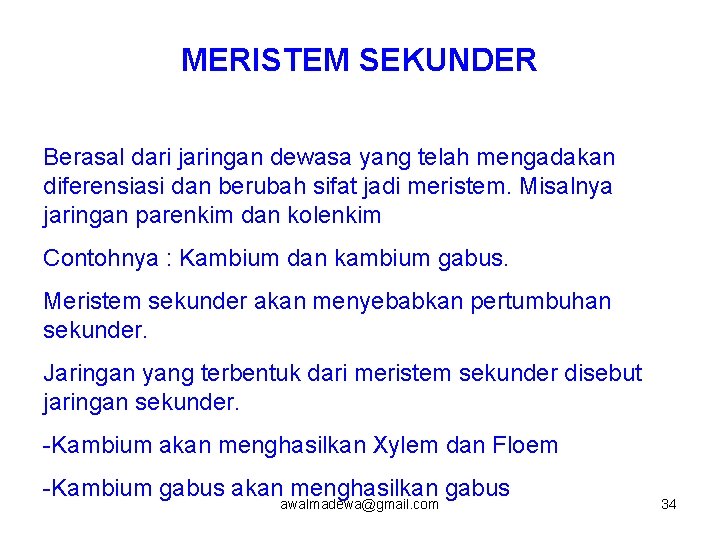 MERISTEM SEKUNDER

Berasal dari jaringan dewasa yang telah mengadakan diferensiasi dan berubah sifat jadi meristem. Misalnya jaringan parenkim dan kolenkim

Contohnya : Kambium dan kambium gabus.

Meristem sekunder akan menyebabkan pertumbuhan sekunder.

Jaringan yang terbentuk dari meristem sekunder disebut jaringan sekunder.

-Kambium akan menghasilkan Xylem dan Floem

-Kambium gabus akan menghasilkan gabus

awalmadewa@gmail.com

34